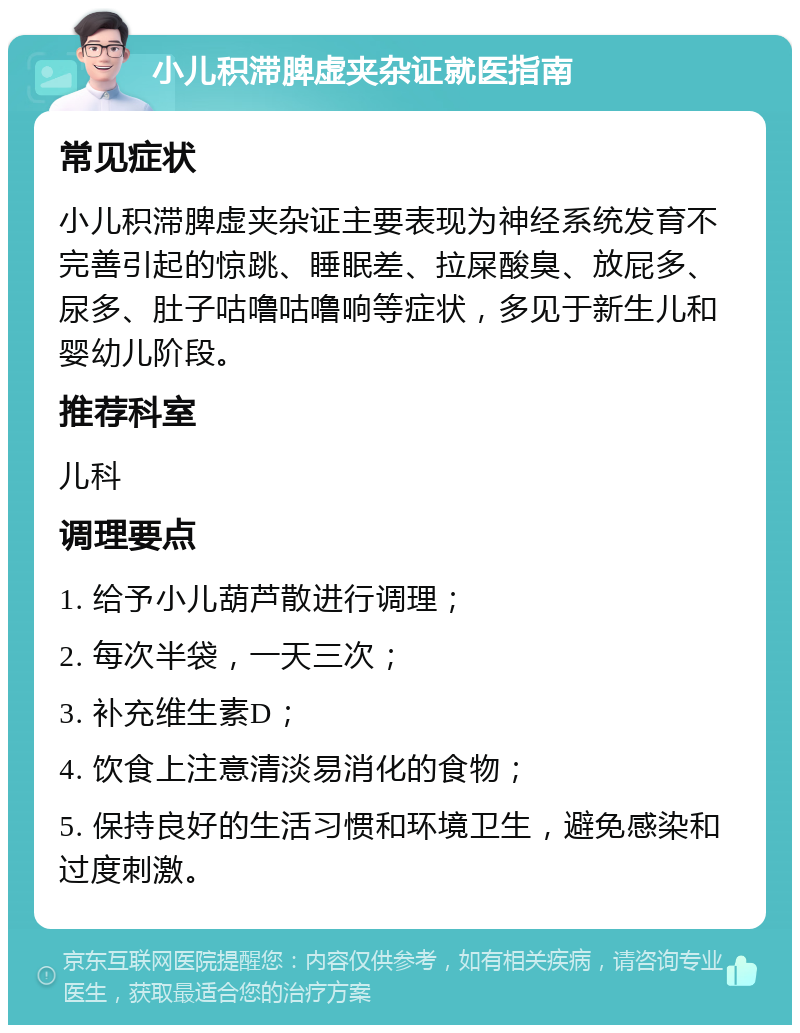 小儿积滞脾虚夹杂证就医指南

常见症状

小儿积滞脾虚夹杂证主要表现为神经系统发育不完善引起的惊跳、睡眠差、拉屎酸臭、放屁多、尿多、肚子咕噜咕噜响等症状，多见于新生儿和婴幼儿阶段。

推荐科室

儿科

调理要点

1. 给予小儿葫芦散进行调理；

2. 每次半袋，一天三次；

3. 补充维生素D；

4. 饮食上注意清淡易消化的食物；

5. 保持良好的生活习惯和环境卫生，避免感染和过度刺激。

京东互联网医院提醒您：内容仅供参考，如有相关疾病，请咨询专业医生，获取最适合您的治疗方案